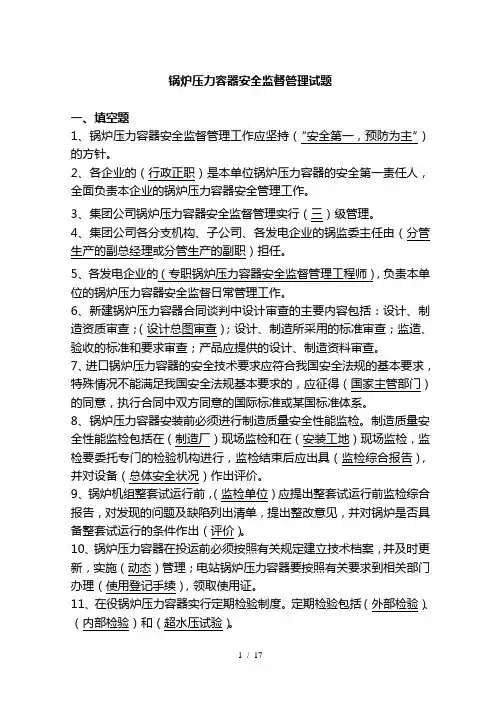 锅炉压力容器安全监督管理试题

一、填空题

1、锅炉压力容器安全监督管理工作应坚持（“安全第一，预防为主”）的方针。

2、各企业的（行政正职）是本单位锅炉压力容器的安全第一责任人，全面负责本企业的锅炉压力容器安全管理工作。

3、集团公司锅炉压力容器安全监督管理实行（三）级管理。

4、集团公司各分支机构、子公司、各发电企业的锅监委主任由（分管生产的副总经理或分管生产的副职）担任。

5、各发电企业的（专职锅炉压力容器安全监督管理工程师），负责本单位的锅炉压力容器安全监督日常管理工作。

6、新建锅炉压力容器合同谈判中设计审查的主要内容包括：设计、制造资质审查；（设计总图审查）；设计、制造所采用的标准审查；监造、验收的标准和要求审查；产品应提供的设计、制造资料审查。

7、进口锅炉压力容器的安全技术要求应符合我国安全法规的基本要求，特殊情况不能满足我国安全法规基本要求的，应征得（国家主管部门）的同意，执行合同中双方同意的国际标准或某国标准体系。

8、锅炉压力容器安装前必须进行制造质量安全性能监检。制造质量安全性能监检包括在（制造厂）现场监检和在（安装工地）现场监检，监检要委托专门的检验机构进行，监检结束后应出具（监检综合报告），并对设备（总体安全状况）作出评价。

9、锅炉机组整套试运行前，（监检单位）应提出整套试运行前监检综合报告，对发现的问题及缺陷列出清单，提出整改意见，并对锅炉是否具备整套试运行的条件作出（评价）。

10、锅炉压力容器在投运前必须按照有关规定建立技术档案，并及时更新，实施（动态）管理；电站锅炉压力容器要按照有关要求到相关部门办理（使用登记手续），领取使用证。

11、在役锅炉压力容器实行定期检验制度。定期检验包括（外部检验）、（内部检验）和（超水压试验）。

1 / 17